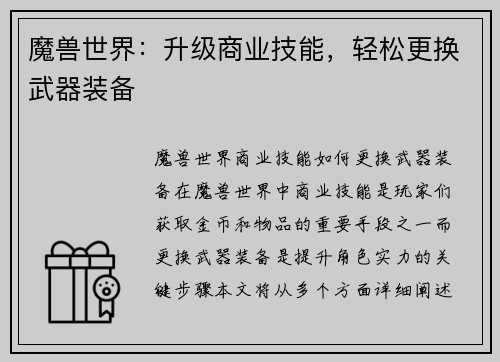 魔兽世界：升级商业技能，轻松更换武器装备

魔兽世界商业技能如何更换武器装备在魔兽世界中商业技能是玩家们获取金币和物品的重要手段之一而更换武器装备是提升角色实力的关键步骤本文将从多个方面详细阐述